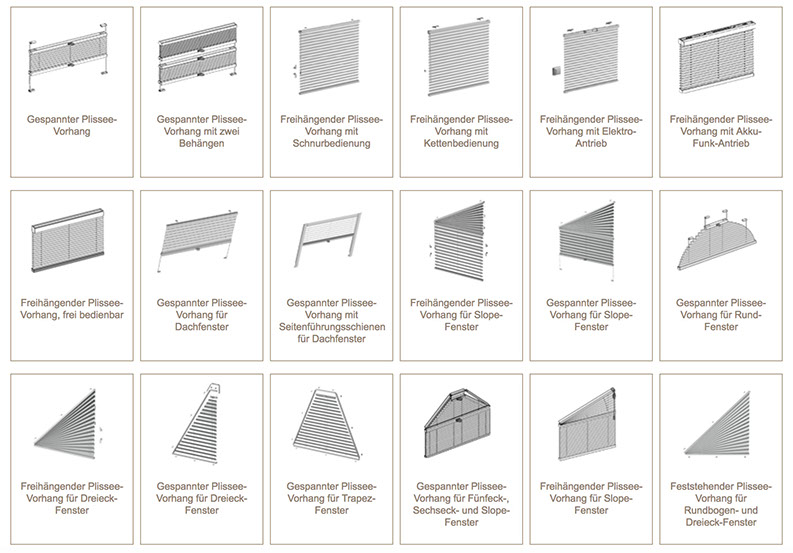 Gespannter Plissee-Vorhang

Gespannter Plissee-Vorhang mit zwei Behängen

Freihängender Plissee-Vorhang mit Schnurbedienung

Freihängender Plissee-Vorhang mit Kettenbedienung

Freihängender Plissee-Vorhang mit Elektro-Antrieb

Freihängender Plissee-Vorhang mit Akku-Funk-Antrieb

Freihängender Plissee-Vorhang, frei bedienbar

Gespannter Plissee-Vorhang für Dachfenster

Gespannter Plissee-Vorhang mit Seitenführungsschienen für Dachfenster

Freihängender Plissee-Vorhang für Slope-Fenster

Gespannter Plissee-Vorhang für Slope-Fenster

Gespannter Plissee-Vorhang für Rund-Fenster

Freihängender Plissee-Vorhang für Dreieck-Fenster

Gespannter Plissee-Vorhang für Dreieck-Fenster

Gespannter Plissee-Vorhang für Trapez-Fenster

Gespannter Plissee-Vorhang für Fünfeck-, Sechseck- und Slope-Fenster

Freihängender Plissee-Vorhang für Slope-Fenster

Feststehender Plissee-Vorhang für Rundbogen- und Dreieck-Fenster